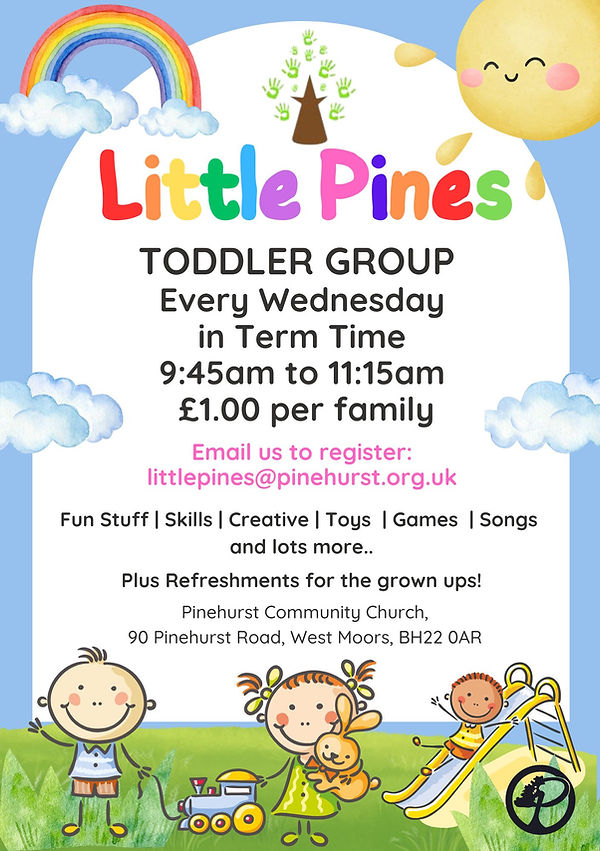 Little Pines

TODDLER GROUP
Every Wednesday
in Term Time
9:45am to 11:15am
£1.00 per family

Email us to register:
littlepines@pinehurst.org.uk

Fun Stuff | Skills | Creative | Toys | Games | Songs
and lots more..

Plus Refreshments for the grown ups!

Pinehurst Community Church,
90 Pinehurst Road, West Moors, BH22 0AR